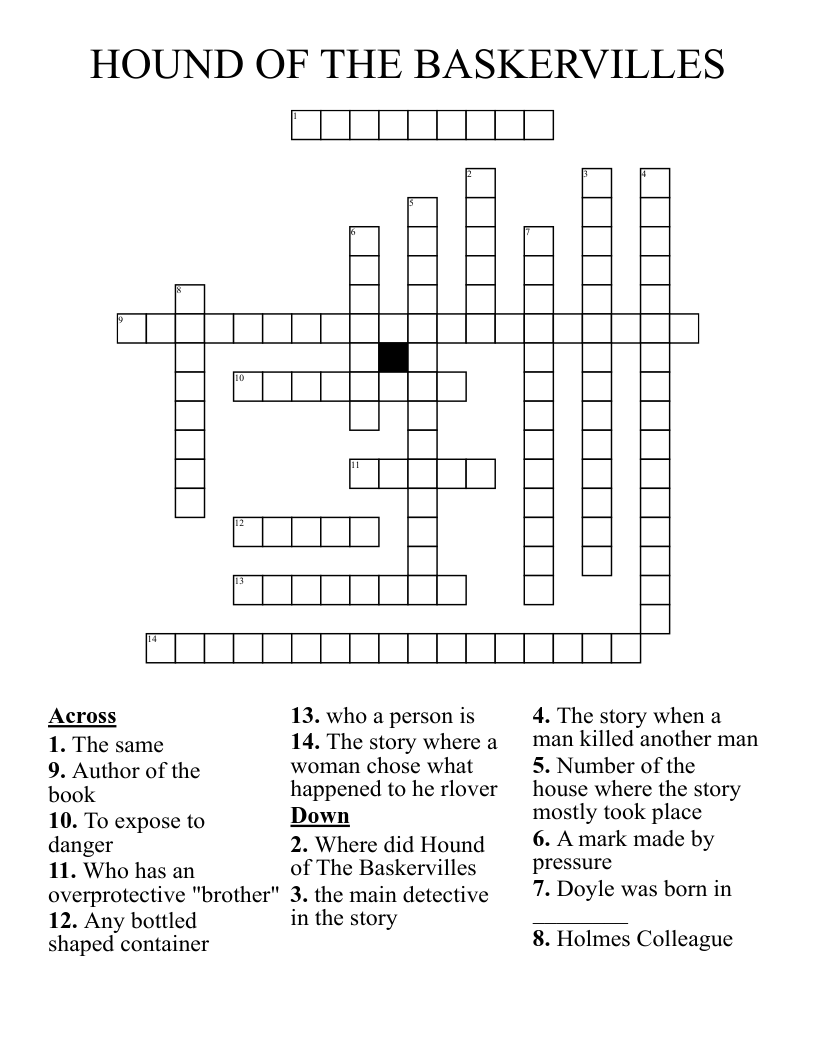 HOUND OF THE BASKERVILLES

1
2
3
4
5
6
7
8
9
10
11
12
13
14

**Across**
**1.** The same
**9.** Author of the book
**10.** To expose to danger
**11.** Who has an overprotective "brother"
**12.** Any bottled shaped container
**13.** who a person is
**14.** The story where a woman chose what happened to he rlover

**Down**
**2.** Where did Hound of The Baskervilles
**3.** the main detective in the story
**4.** The story when a man killed another man
**5.** Number of the house where the story mostly took place
**6.** A mark made by pressure
**7.** Doyle was born in ________
**8.** Holmes Colleague